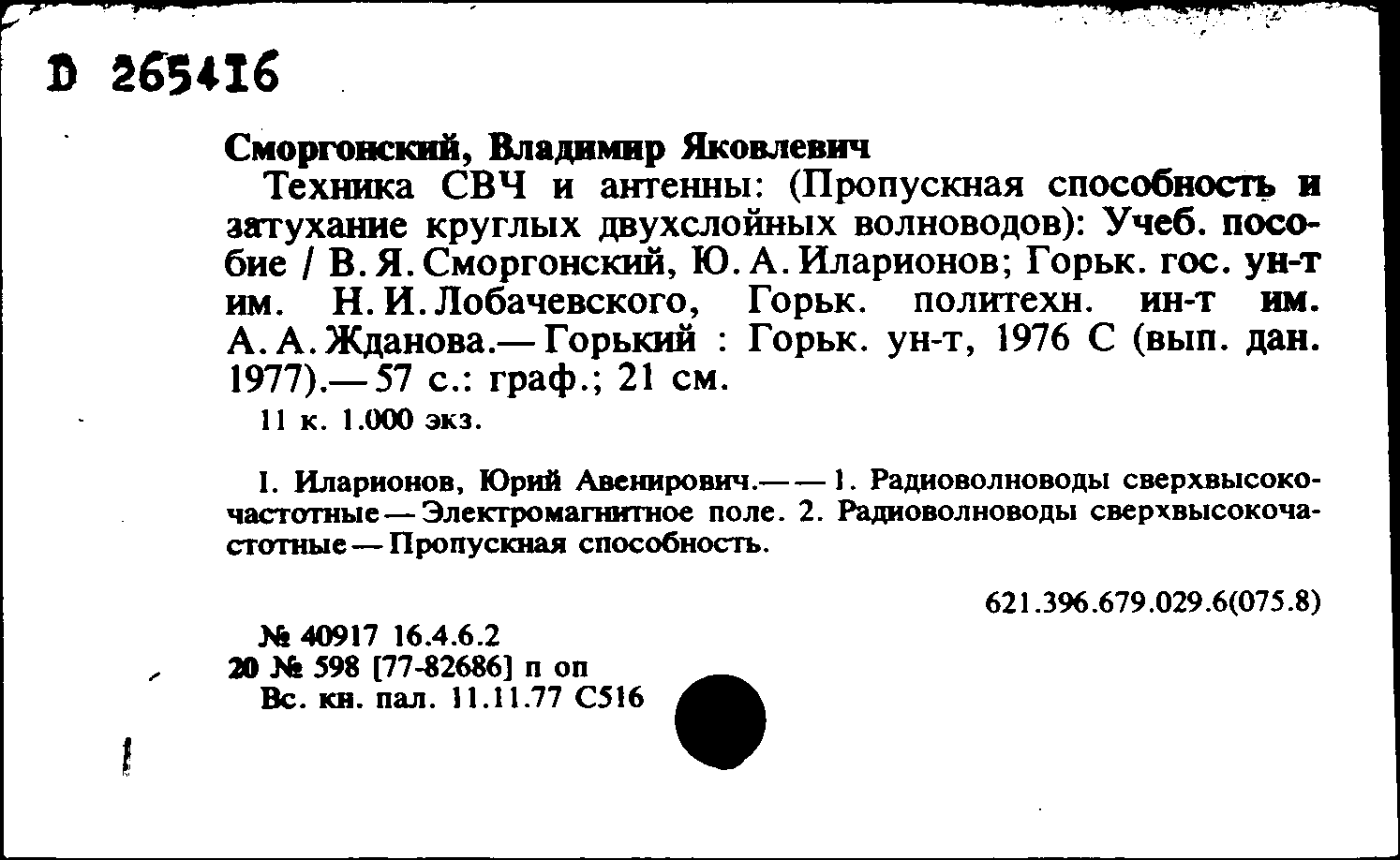 D 265416

Сморгонский, Владимир Яковлевич

Техника СВЧ и антенны: (Пропускная способность и затухание круглых двухслойных волноводов): Учеб. пособие / В. Я. Сморгонский, Ю. А. Иларионов; Горьк. гос. ун-т им. Н. И. Лобачевского, Горьк. политехн. ин-т им. А. А. Жданова.— Горький : Горьк. ун-т, 1976 С (вып. дан. 1977).— 57 с.: граф.; 21 см.

11 к. 1.000 экз.

I. Иларионов, Юрий Авенирович.— — 1. Радиоволноводы сверхвысокочастотные — Электромагнитное поле. 2. Радиоволноводы сверхвысокочастотные — Пропускная способность.

621.396.679.029.6(075.8)

№ 40917 16.4.6.2
20 № 598 [77-82686] п оп
Вс. кн. пал. 11.11.77 С516